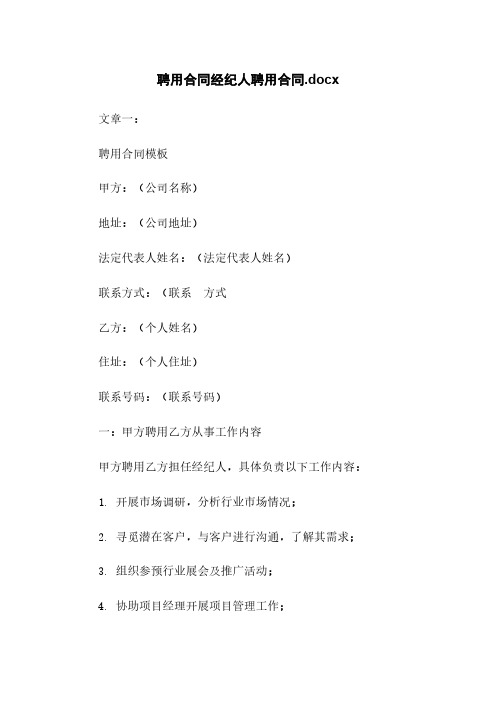 聘用合同经纪人聘用合同.docx

文章一：

聘用合同模板

甲方：（公司名称）

地址：（公司地址）

法定代表人姓名：（法定代表人姓名）

联系方式：（联系　方式

乙方：（个人姓名）

住址：（个人住址）

联系号码：（联系号码）

一：甲方聘用乙方从事工作内容

甲方聘用乙方担任经纪人，具体负责以下工作内容：

1. 开展市场调研，分析行业市场情况；

2. 寻觅潜在客户，与客户进行沟通，了解其需求；

3. 组织参预行业展会及推广活动；

4. 协助项目经理开展项目管理工作；